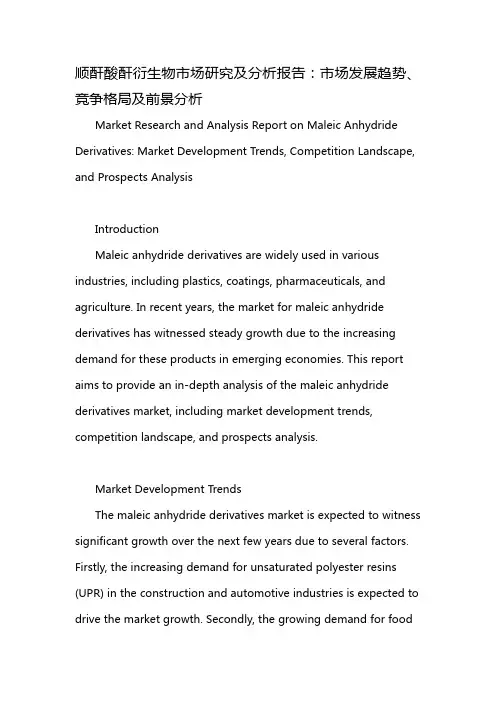 顺酐酸酐衍生物市场研究及分析报告：市场发展趋势、竞争格局及前景分析

Market Research and Analysis Report on Maleic Anhydride Derivatives: Market Development Trends, Competition Landscape, and Prospects Analysis

Introduction

Maleic anhydride derivatives are widely used in various industries, including plastics, coatings, pharmaceuticals, and agriculture. In recent years, the market for maleic anhydride derivatives has witnessed steady growth due to the increasing demand for these products in emerging economies. This report aims to provide an in-depth analysis of the maleic anhydride derivatives market, including market development trends, competition landscape, and prospects analysis.

Market Development Trends

The maleic anhydride derivatives market is expected to witness significant growth over the next few years due to several factors. Firstly, the increasing demand for unsaturated polyester resins (UPR) in the construction and automotive industries is expected to drive the market growth. Secondly, the growing demand for food